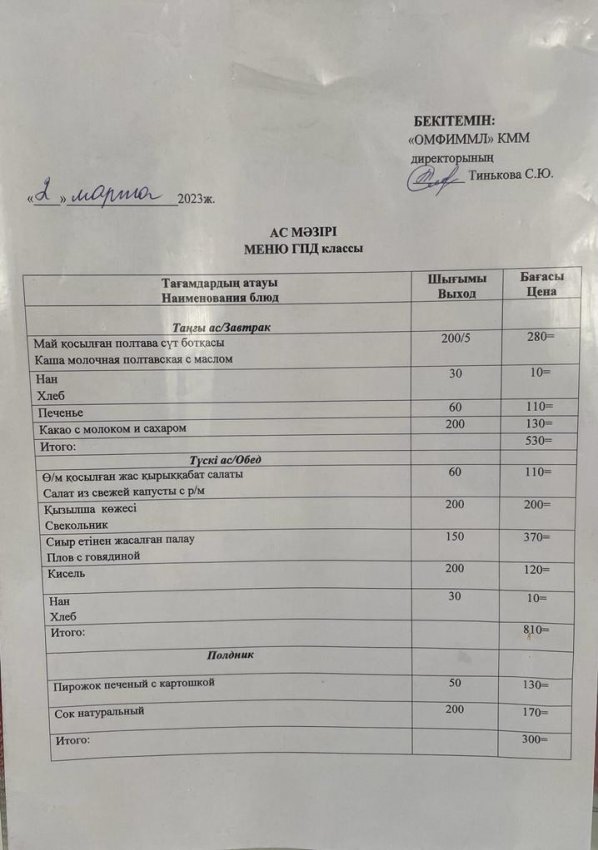 БЕКІТЕМІН:
«ОМФИММЛ» КММ
директорының
Тинькова С.Ю.

«2» марта 2023ж.

АС МӘЗІРІ
МЕНЮ ГПД классы

| Тағамдардың атауы Наименования блюд | Шығымы Выход | Бағасы Цена |
|---|---|---|
| Таңғы ас/Завтрак | | |
| Май қосылған полтава сүт ботқасы Каша молочная полтавская с маслом | 200/5 | 280= |
| Нан Хлеб | 30 | 10= |
| Печенье | 60 | 110= |
| Какао с молоком и сахаром | 200 | 130= |
| Итого: | | 530= |
| Түскі ас/Обед | | |
| Ө/м қосылған жас қырыққабат салаты Салат из свежей капусты с р/м | 60 | 110= |
| Қызылша көжесі Свекольник | 200 | 200= |
| Сиыр етінен жасалған палау Плов с говядиной | 150 | 370= |
| Кисель | 200 | 120= |
| Нан Хлеб | 30 | 10= |
| Итого: | | 810= |
| Полдник | | |
| Пирожок печеный с картошкой | 50 | 130= |
| Сок натуральный | 200 | 170= |
| Итого: | | 300= |